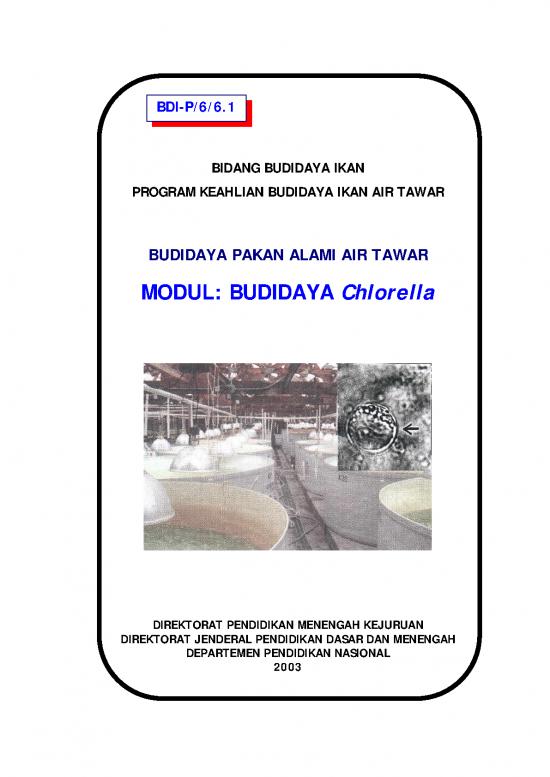 BDI-P/6/6.1

BIDANG BUDIDAYA IKAN
PROGRAM KEAHLIAN BUDIDAYA IKAN AIR TAWAR

BUDIDAYA PAKAN ALAMI AIR TAWAR
MODUL: BUDIDAYA Chlorella

DIREKTORAT PENDIDIKAN MENENGAH KEJURUAN
DIREKTORAT JENDERAL PENDIDIKAN DASAR DAN MENENGAH
DEPARTEMEN PENDIDIKAN NASIONAL
2003